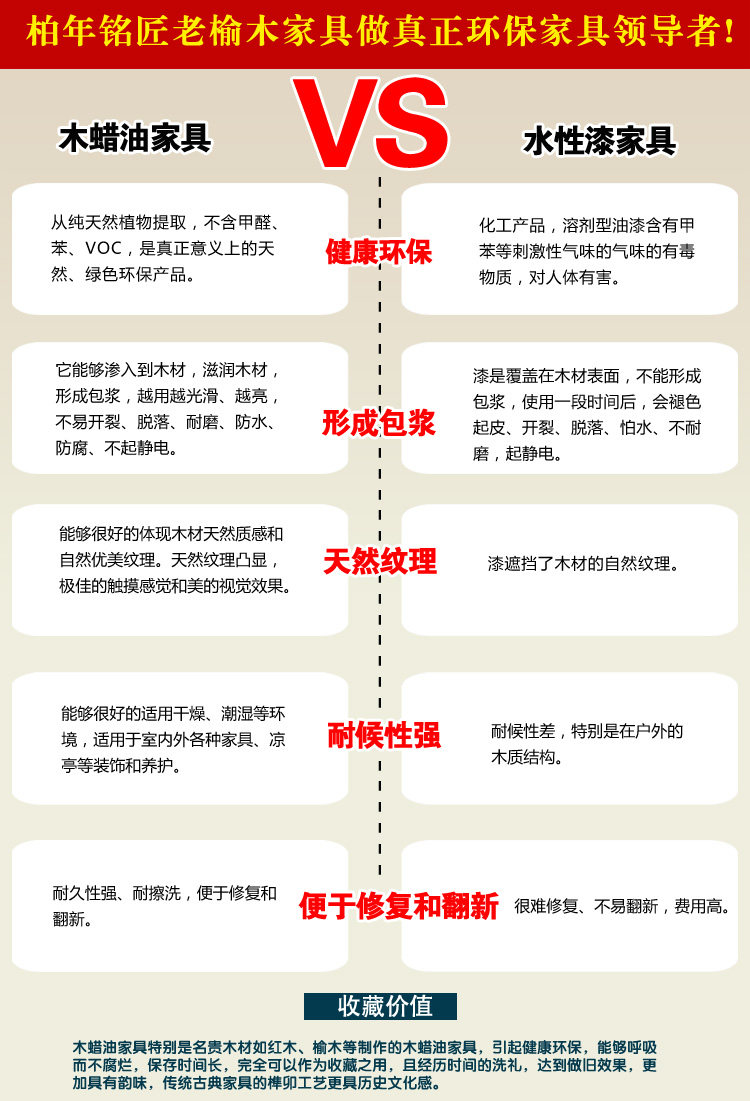 柏年铭匠老榆木家具做真正环保家具领导者!

木蜡油家具

VS

水性漆家具

从纯天然植物提取，不含甲醛、苯、VOC，是真正意义上的天然、绿色环保产品。

健康环保

化工产品，溶剂型油漆含有甲苯等刺激性气味的气味的有毒物质，对人体有害。

它能够渗入到木材，滋润木材，形成包浆，越用越光滑、越亮，不易开裂、脱落、耐磨、防水、防腐、不起静电。

形成包浆

漆是覆盖在木材表面，不能形成包浆，使用一段时间后，会褪色起皮、开裂、脱落、怕水、不耐磨，起静电。

能够很好的体现木材天然质感和自然优美纹理。天然纹理凸显，极佳的触摸感觉和美的视觉效果。

天然纹理

漆遮挡了木材的自然纹理。

能够很好的适用干燥、潮湿等环境，适用于室内外各种家具、凉亭等装饰和养护。

耐候性强

耐候性差，特别是在户外的木质结构。

耐久性强、耐擦洗，便于修复和翻新。

便于修复和翻新

很难修复、不易翻新，费用高。

收藏价值

木蜡油家具特别是名贵木材如红木、榆木等制作的木蜡油家具，引起健康环保，能够呼吸而不腐烂，保存时间长，完全可以作为收藏之用，且经历时间的洗礼，达到做旧效果，更加具有韵味，传统古典家具的榫卯工艺更具历史文化感。